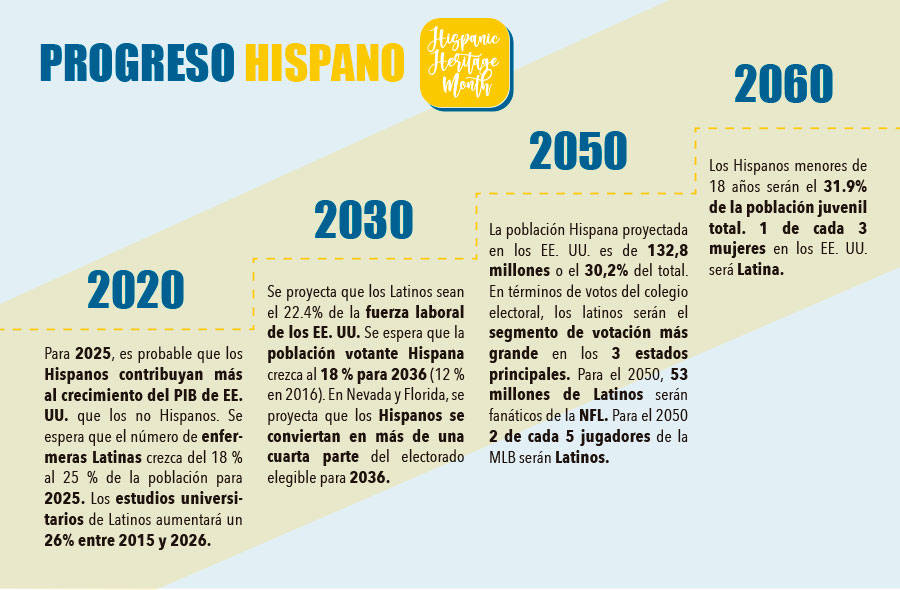 PROGRESO HISPANO

Hispanic Heritage Month

2020

Para 2025, es probable que los Hispanos contribuyan más al crecimiento del PIB de EE. UU. que los no Hispanos. Se espera que el número de enfermeras Latinas crezca del 18 % al 25 % de la población para 2025. Los estudios universitarios de Latinos aumentará un 26% entre 2015 y 2026.

2030

Se proyecta que los Latinos sean el 22.4% de la fuerza laboral de los EE. UU. Se espera que la población votante Hispana crezca al 18 % para 2036 (12 % en 2016). En Nevada y Florida, se proyecta que los Hispanos se conviertan en más de una cuarta parte del electorado elegible para 2036.

2050

La población Hispana proyectada en los EE. UU. es de 132,8 millones o el 30,2% del total. En términos de votos del colegio electoral, los latinos serán el segmento de votación más grande en los 3 estados principales. Para el 2050, 53 millones de Latinos serán fanáticos de la NFL. Para el 2050 2 de cada 5 jugadores de la MLB serán Latinos.

2060

Los Hispanos menores de 18 años serán el 31.9% de la población juvenil total. 1 de cada 3 mujeres en los EE. UU. será Latina.